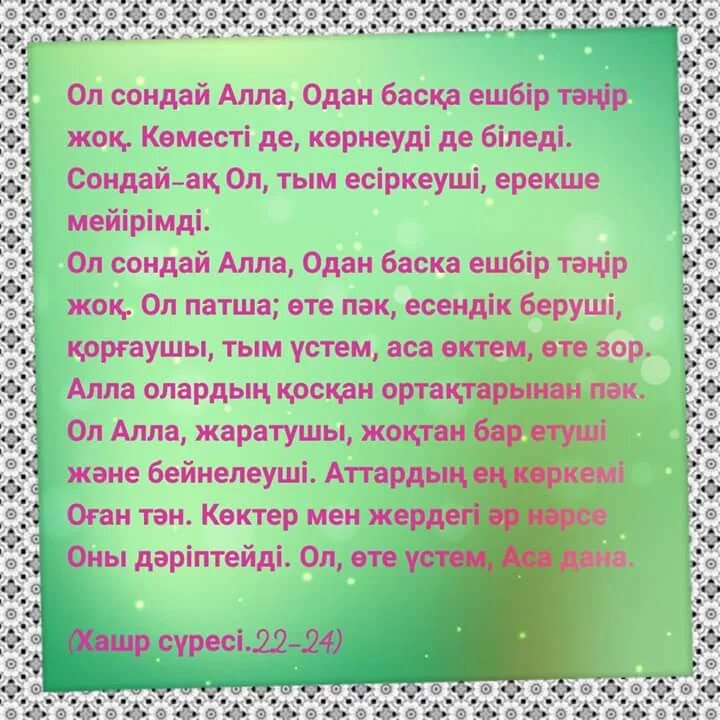 Ол сондай Алла, Одан басқа ешбір тәңір жоқ. Көместі де, көрнеуді де біледі. Сондай-ақ Ол, тым есіркеуші, ерекше мейірімді.
Ол сондай Алла, Одан баска ешбір тәңір жоқ. Ол патша; өте пәк, есендік беруші, қорғаушы, тым үстем, аса өктем, өте зор. Алла олардың қосқан ортақтарынан пәк. Ол Алла, жаратушы, жоқтан бар етуші және бейнелеуші. Аттардың ең көркемі Оған тән. Көктер мен жердегі әр нәрсе Оны дәріптейді. Ол, өте үстем, Аса дана.

(Хашр сүресі.22-24)